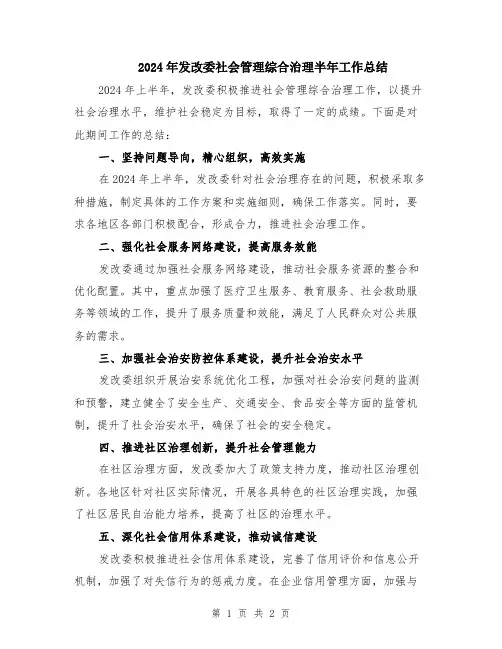 2024年发改委社会管理综合治理半年工作总结

2024年上半年，发改委积极推进社会管理综合治理工作，以提升社会治理水平，维护社会稳定为目标，取得了一定的成绩。下面是对此期间工作的总结：

一、坚持问题导向，精心组织，高效实施

在2024年上半年，发改委针对社会治理存在的问题，积极采取多种措施，制定具体的工作方案和实施细则，确保工作落实。同时，要求各地区各部门积极配合，形成合力，推进社会治理工作。

二、强化社会服务网络建设，提高服务效能

发改委通过加强社会服务网络建设，推动社会服务资源的整合和优化配置。其中，重点加强了医疗卫生服务、教育服务、社会救助服务等领域的工作，提升了服务质量和效能，满足了人民群众对公共服务的需求。

三、加强社会治安防控体系建设，提升社会治安水平

发改委组织开展治安系统优化工程，加强对社会治安问题的监测和预警，建立健全了安全生产、交通安全、食品安全等方面的监管机制，提升了社会治安水平，确保了社会的安全稳定。

四、推进社区治理创新，提升社会管理能力

在社区治理方面，发改委加大了政策支持力度，推动社区治理创新。各地区针对社区实际情况，开展各具特色的社区治理实践，加强了社区居民自治能力培养，提高了社区的治理水平。

五、深化社会信用体系建设，推动诚信建设

发改委积极推进社会信用体系建设，完善了信用评价和信息公开机制，加强了对失信行为的惩戒力度。在企业信用管理方面，加强与

第 1 页 共 2 页